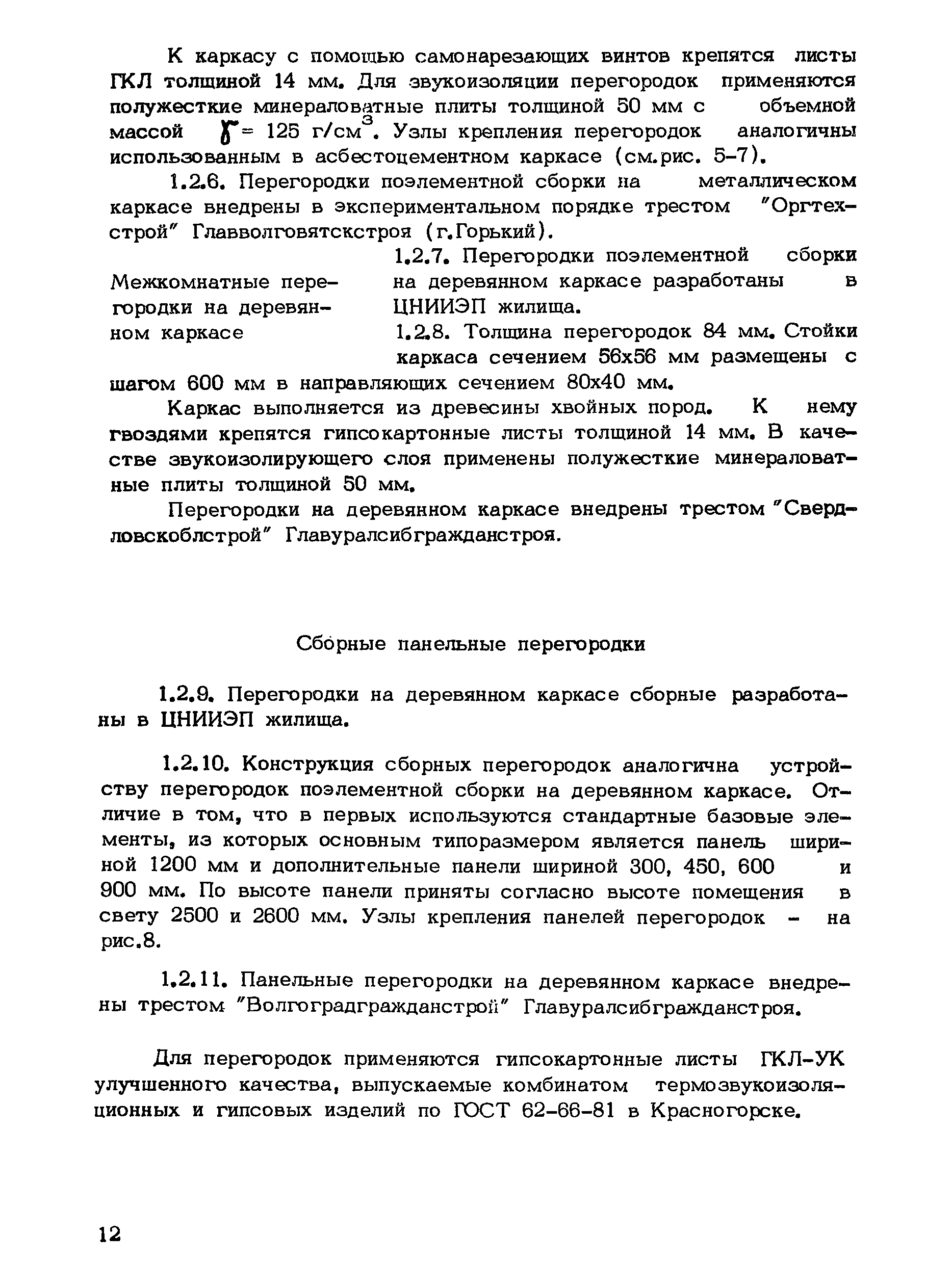 К каркасу с помощью самонарезающих винтов крепятся листы ГКЛ толщиной 14 мм. Для звукоизоляции перегородок применяются полужесткие минераловатные плиты толщиной 50 мм с объемной массой $\gamma = 125$ г/см$^3$. Узлы крепления перегородок аналогичны использованным в асбестоцементном каркасе (см.рис. 5-7).

1.2.6. Перегородки поэлементной сборки на металлическом каркасе внедрены в экспериментальном порядке трестом "Оргтехстрой" Главволговятскстроя (г.Горький).

Межкомнатные перегородки на деревянном каркасе

1.2.7. Перегородки поэлементной сборки на деревянном каркасе разработаны в ЦНИИЭП жилища.

1.2.8. Толщина перегородок 84 мм. Стойки каркаса сечением 56х56 мм размещены с шагом 600 мм в направляющих сечением 80х40 мм.

Каркас выполняется из древесины хвойных пород. К нему гвоздями крепятся гипсокартонные листы толщиной 14 мм. В качестве звукоизолирующего слоя применены полужесткие минераловатные плиты толщиной 50 мм.

Перегородки на деревянном каркасе внедрены трестом "Свердловскоблстрой" Главуралсибгражданстроя.

Сборные панельные перегородки

1.2.9. Перегородки на деревянном каркасе сборные разработаны в ЦНИИЭП жилища.

1.2.10. Конструкция сборных перегородок аналогична устройству перегородок поэлементной сборки на деревянном каркасе. Отличие в том, что в первых используются стандартные базовые элементы, из которых основным типоразмером является панель шириной 1200 мм и дополнительные панели шириной 300, 450, 600 и 900 мм. По высоте панели приняты согласно высоте помещения в свету 2500 и 2600 мм. Узлы крепления панелей перегородок - на рис.8.

1.2.11. Панельные перегородки на деревянном каркасе внедрены трестом "Волгоградгражданстрой" Главуралсибгражданстроя.

Для перегородок применяются гипсокартонные листы ГКЛ-УК улучшенного качества, выпускаемые комбинатом термозвукоизоляционных и гипсовых изделий по ГОСТ 62-66-81 в Красногорске.

12